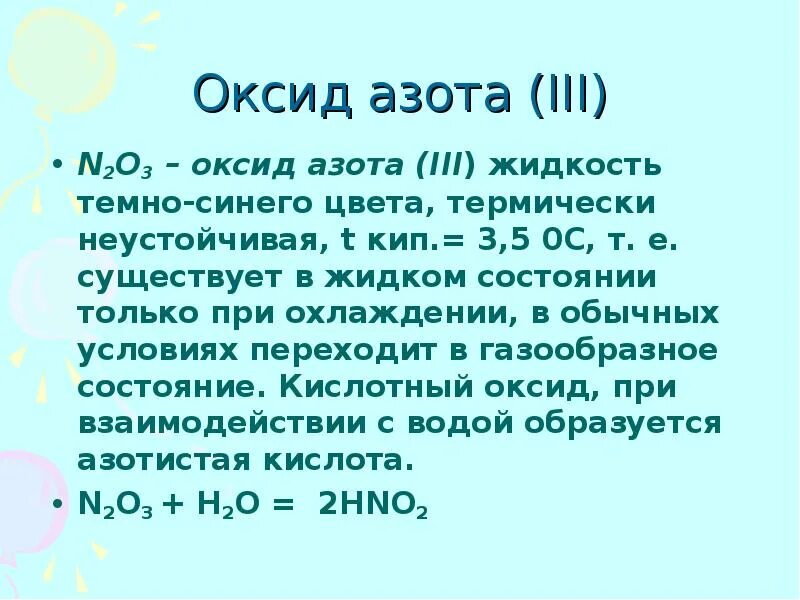 Оксид азота (III)

• $N_2O_3$ – оксид азота (III) жидкость темно-синего цвета, термически неустойчивая, t кип.= 3,5 0С, т. е. существует в жидком состоянии только при охлаждении, в обычных условиях переходит в газообразное состояние. Кислотный оксид, при взаимодействии с водой образуется азотистая кислота.

• $N_2O_3 + H_2O = 2HNO_2$